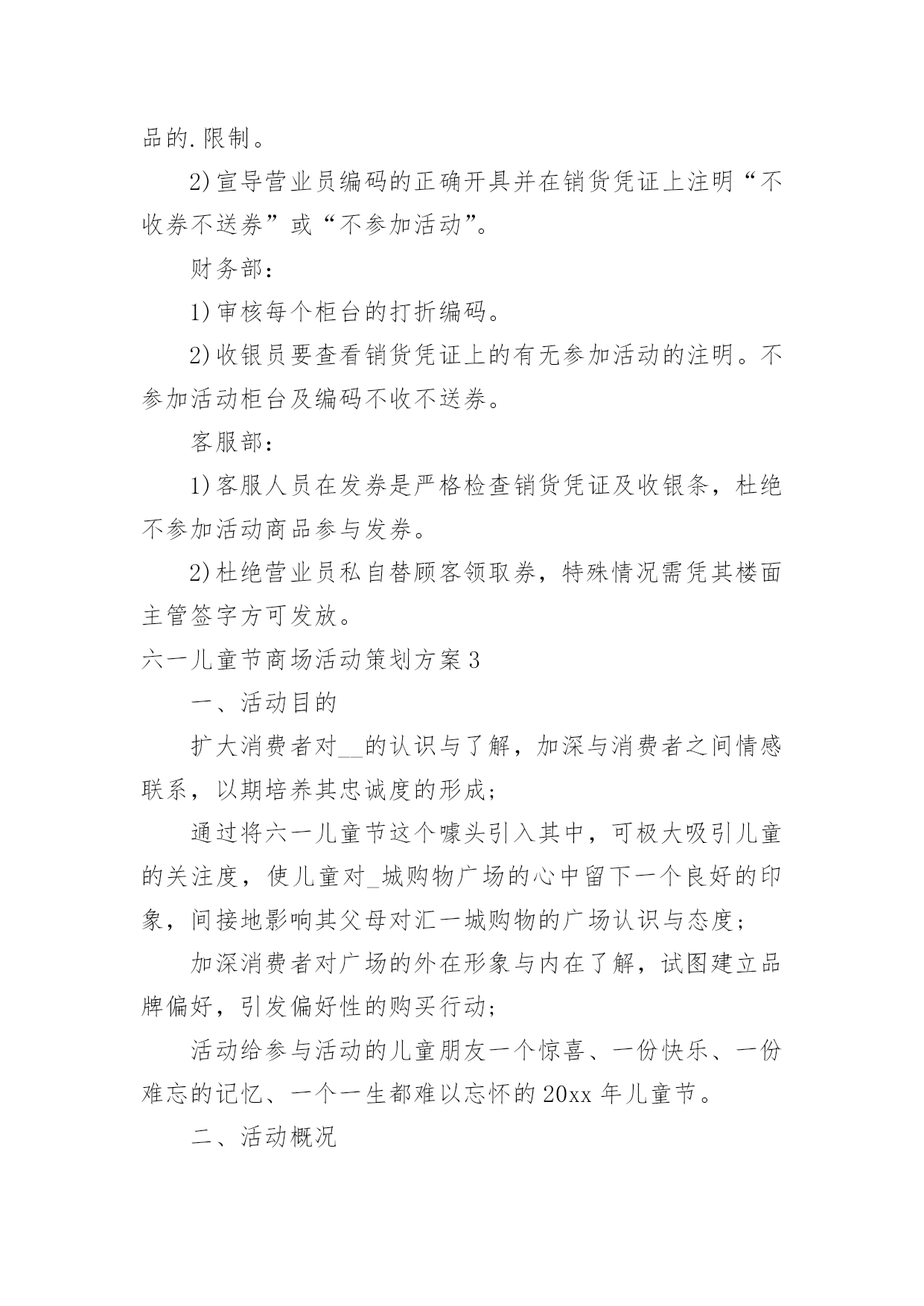 品的.限制。

2)宣导营业员编码的正确开具并在销货凭证上注明“不收券不送券”或“不参加活动”。

财务部：

1)审核每个柜台的打折编码。

2)收银员要查看销货凭证上的有无参加活动的注明。不参加活动柜台及编码不收不送券。

客服部：

1)客服人员在发券是严格检查销货凭证及收银条，杜绝不参加活动商品参与发券。

2)杜绝营业员私自替顾客领取券，特殊情况需凭其楼面主管签字方可发放。

六一儿童节商场活动策划方案3

一、活动目的

扩大消费者对__的认识与了解，加深与消费者之间情感联系，以期培养其忠诚度的形成；

通过将六一儿童节这个噱头引入其中，可极大吸引儿童的关注度，使儿童对_城购物广场的心中留下一个良好的印象，间接地影响其父母对汇一城购物的广场认识与态度；

加深消费者对广场的外在形象与内在了解，试图建立品牌偏好，引发偏好性的购买行动；

活动给参与活动的儿童朋友一个惊喜、一份快乐、一份难忘的记忆、一个一生都难以忘怀的20xx年儿童节。

二、活动概况